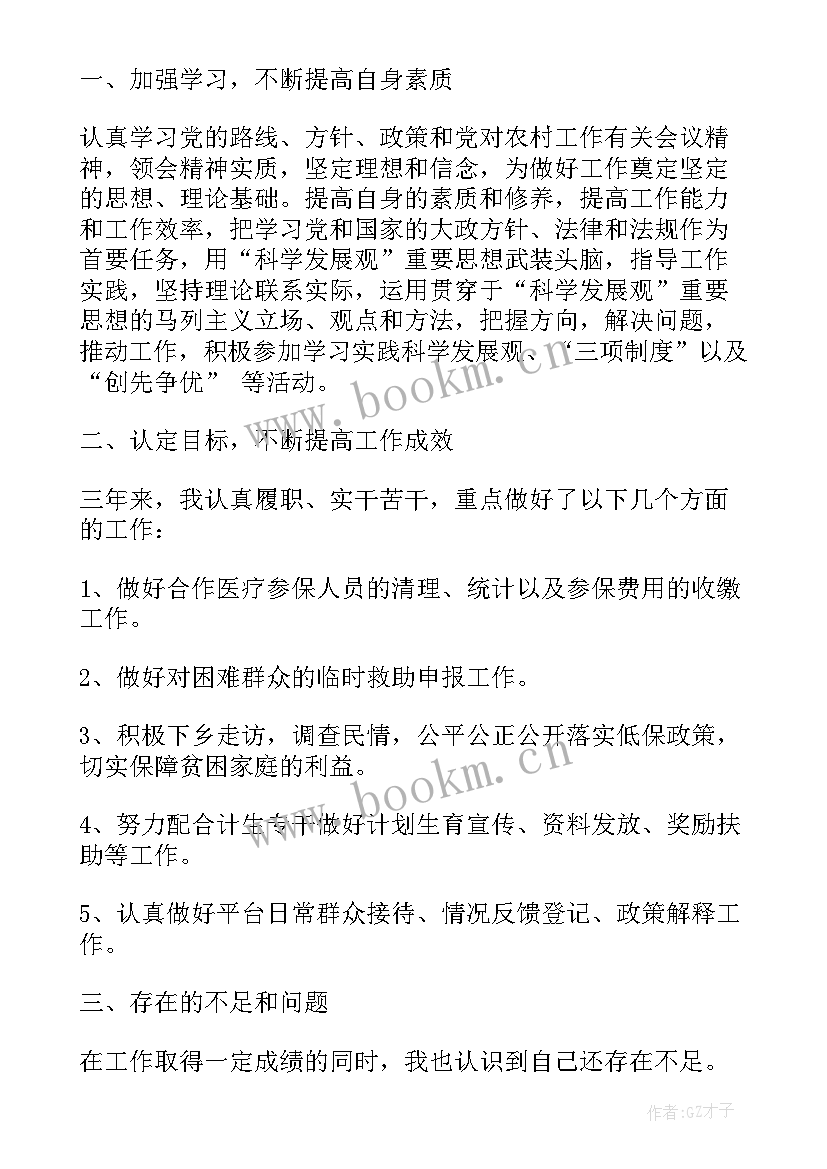 一、加强学习，不断提高自身素质

认真学习党的路线、方针、政策和党对农村工作有关会议精神，领会精神实质，坚定理想和信念，为做好工作奠定坚定的思想、理论基础。提高自身的素质和修养，提高工作能力和工作效率，把学习党和国家的大政方针、法律和法规作为首要任务，用“科学发展观”重要思想武装头脑，指导工作实践，坚持理论联系实际，运用贯穿于“科学发展观”重要思想的马列主义立场、观点和方法，把握方向，解决问题，推动工作，积极参加学习实践科学发展观、“三项制度”以及“创先争优” 等活动。

二、认定目标，不断提高工作成效

三年来，我认真履职、实干苦干，重点做好了以下几个方面的工作：

1、做好合作医疗参保人员的清理、统计以及参保费用的收缴工作。

2、做好对困难群众的临时救助申报工作。

3、积极下乡走访，调查民情，公平公正公开落实低保政策，切实保障贫困家庭的利益。

4、努力配合计生专干做好计划生育宣传、资料发放、奖励扶助等工作。

5、认真做好平台日常群众接待、情况反馈登记、政策解释工作。

三、存在的不足和问题

在工作取得一定成绩的同时，我也认识到自己还存在不足。

www.bookm.cn

www.bookm.cn

作者:GZ才子